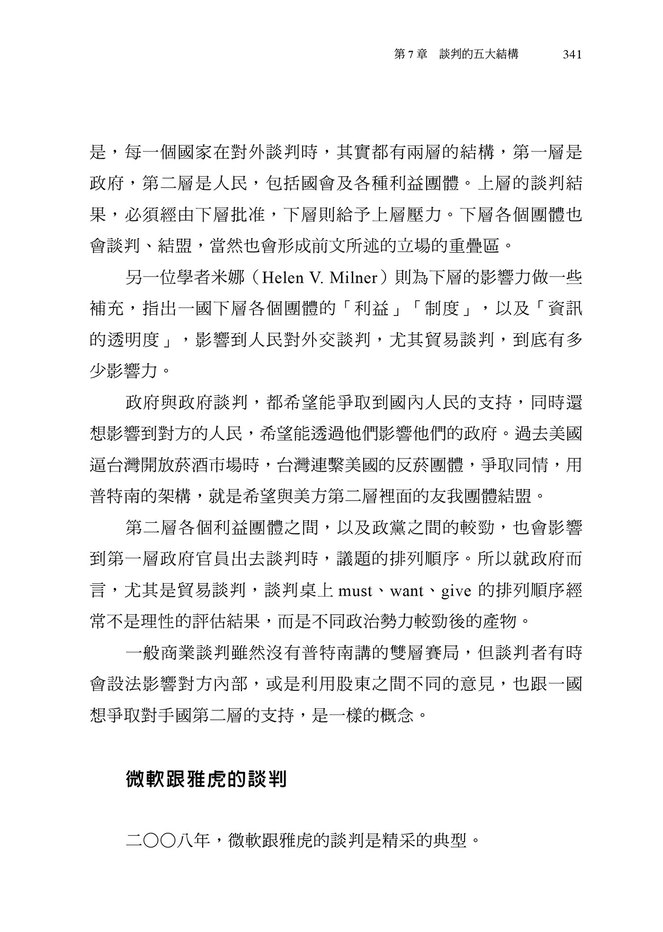 第 7 章　談判的五大結構　341

是，每一個國家在對外談判時，其實都有兩層的結構，第一層是政府，第二層是人民，包括國會及各種利益團體。上層的談判結果，必須經由下層批准，下層則給予上層壓力。下層各個團體也會談判、結盟，當然也會形成前文所述的立場的重疊區。

另一位學者米娜（Helen V. Milner）則為下層的影響力做一些補充，指出一國下層各個團體的「利益」「制度」，以及「資訊的透明度」，影響到人民對外交談判，尤其貿易談判，到底有多少影響力。

政府與政府談判，都希望能爭取到國內人民的支持，同時還想影響到對方的人民，希望能透過他們影響他們的政府。過去美國逼台灣開放菸酒市場時，台灣連繫美國的反菸團體，爭取同情，用普特南的架構，就是希望與美方第二層裡面的友我團體結盟。

第二層各個利益團體之間，以及政黨之間的較勁，也會影響到第一層政府官員出去談判時，議題的排列順序。所以就政府而言，尤其是貿易談判，談判桌上 must、want、give 的排列順序經常不是理性的評估結果，而是不同政治勢力較勁後的產物。

一般商業談判雖然沒有普特南講的雙層賽局，但談判者有時會設法影響對方內部，或是利用股東之間不同的意見，也跟一國想爭取對手國第二層的支持，是一樣的概念。

微軟跟雅虎的談判

二〇〇八年，微軟跟雅虎的談判是精采的典型。